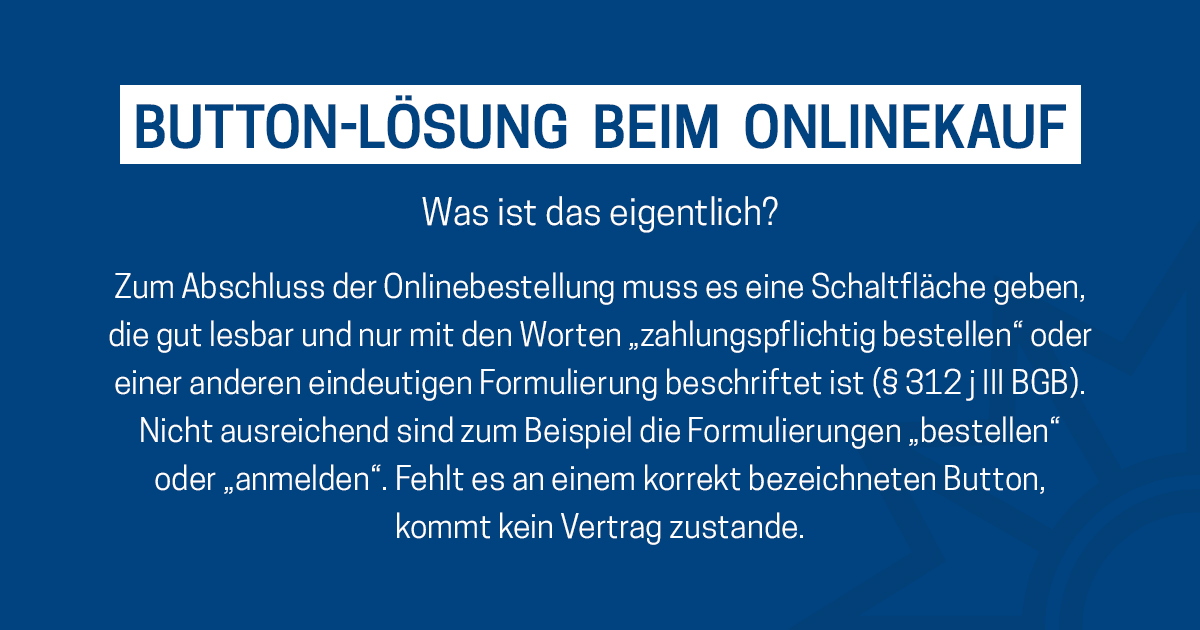 BUTTON-LÖSUNG BEIM ONLINEKAUF

Was ist das eigentlich?

Zum Abschluss der Onlinebestellung muss es eine Schaltfläche geben, die gut lesbar und nur mit den Worten „zahlungspflichtig bestellen“ oder einer anderen eindeutigen Formulierung beschriftet ist (§ 312 j III BGB). Nicht ausreichend sind zum Beispiel die Formulierungen „bestellen“ oder „anmelden“. Fehlt es an einem korrekt bezeichneten Button, kommt kein Vertrag zustande.